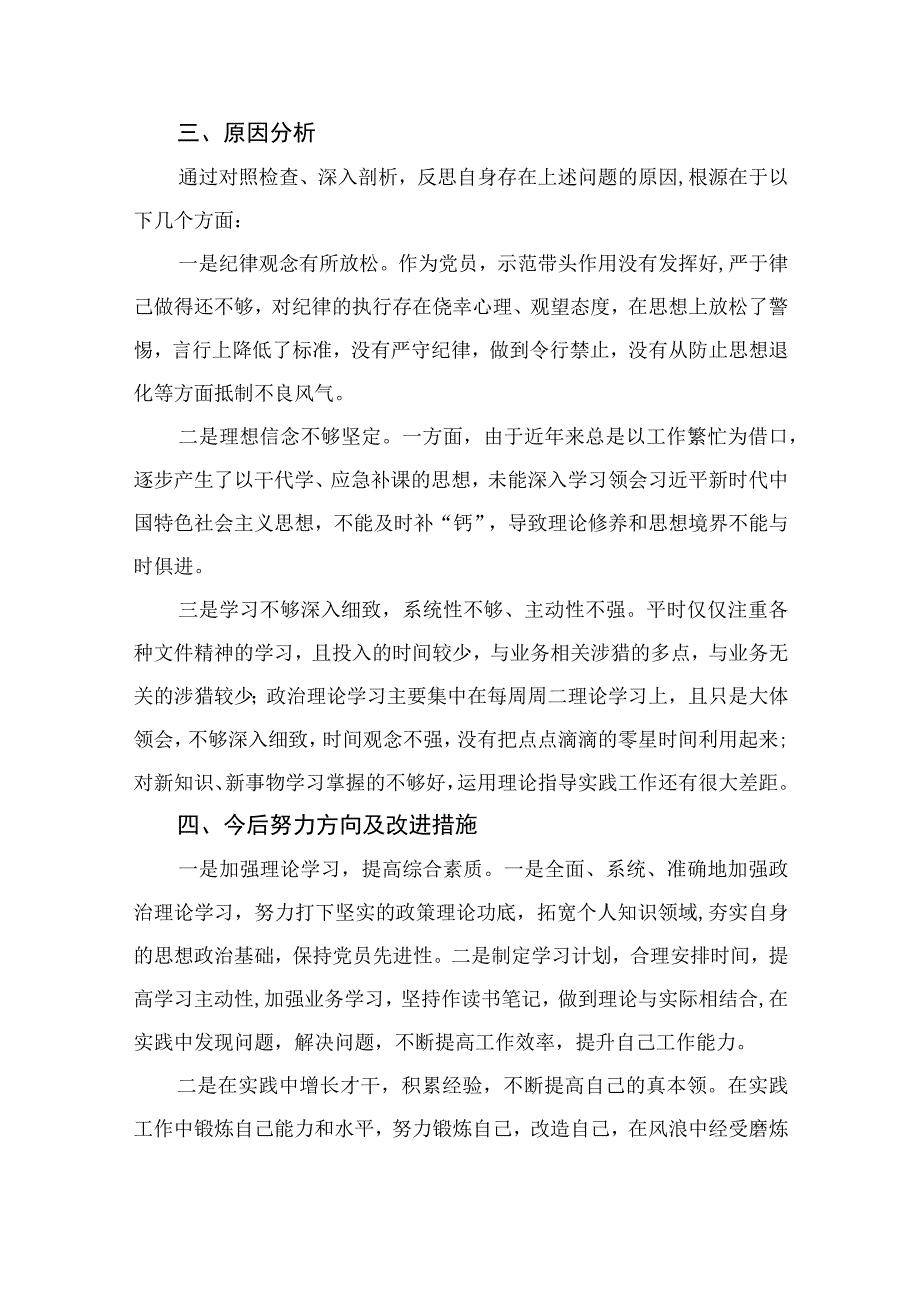 三、原因分析

通过对照检查、深入剖析，反思自身存在上述问题的原因,根源在于以下几个方面：

一是纪律观念有所放松。作为党员，示范带头作用没有发挥好,严于律己做得还不够，对纪律的执行存在侥幸心理、观望态度，在思想上放松了警惕，言行上降低了标准，没有严守纪律，做到令行禁止，没有从防止思想退化等方面抵制不良风气。

二是理想信念不够坚定。一方面，由于近年来总是以工作繁忙为借口，逐步产生了以干代学、应急补课的思想，未能深入学习领会习近平新时代中国特色社会主义思想，不能及时补“钙”，导致理论修养和思想境界不能与时俱进。

三是学习不够深入细致，系统性不够、主动性不强。平时仅仅注重各种文件精神的学习，且投入的时间较少，与业务相关涉猎的多点，与业务无关的涉猎较少;政治理论学习主要集中在每周周二理论学习上，且只是大体领会，不够深入细致，时间观念不强，没有把点点滴滴的零星时间利用起来；对新知识、新事物学习掌握的不够好，运用理论指导实践工作还有很大差距。

四、今后努力方向及改进措施

一是加强理论学习，提高综合素质。一是全面、系统、准确地加强政治理论学习，努力打下坚实的政策理论功底，拓宽个人知识领域，夯实自身的思想政治基础，保持党员先进性。二是制定学习计划，合理安排时间，提高学习主动性,加强业务学习，坚持作读书笔记，做到理论与实际相结合,在实践中发现问题，解决问题，不断提高工作效率，提升自己工作能力。

二是在实践中增长才干，积累经验，不断提高自己的真本领。在实践工作中锻炼自己能力和水平，努力锻炼自己，改造自己，在风浪中经受磨炼